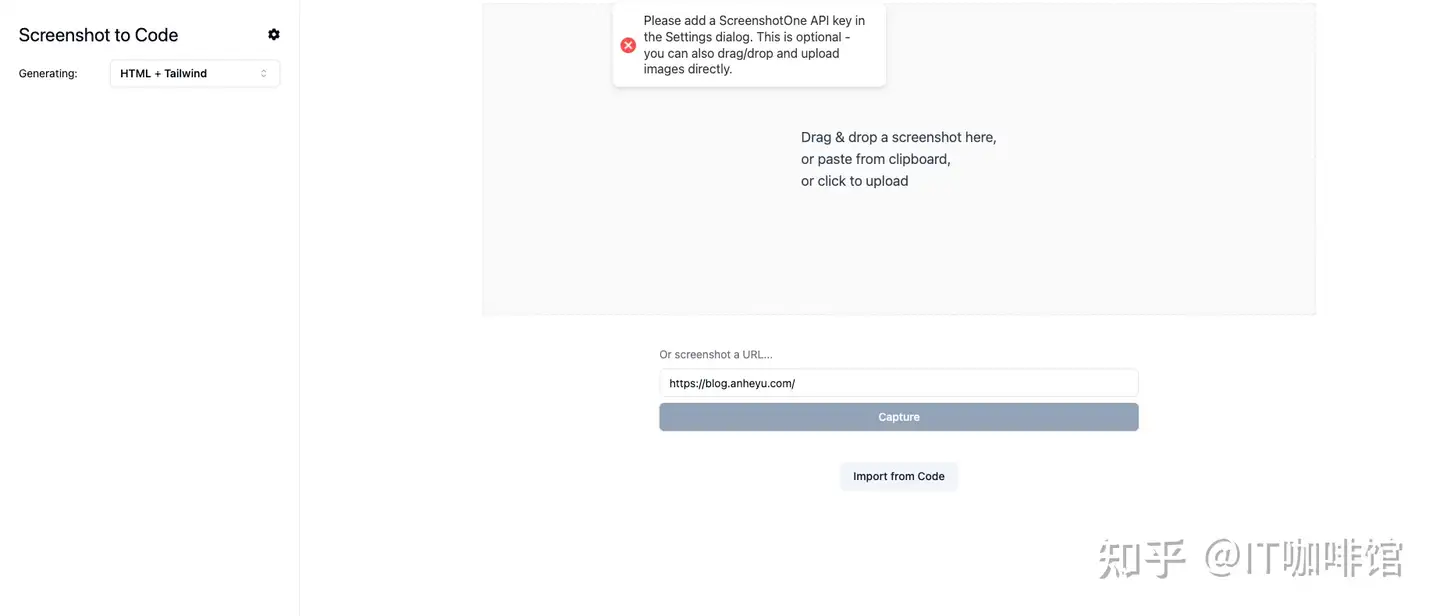 Screenshot to Code

Generating: HTML + Tailwind

Please add a ScreenshotOne API key in the Settings dialog. This is optional - you can also drag/drop and upload images directly.

Drag & drop a screenshot here,
or paste from clipboard,
or click to upload

Or screenshot a URL...

https://blog.anheyu.com/

Capture

Import from Code

知乎 @IT咖啡馆